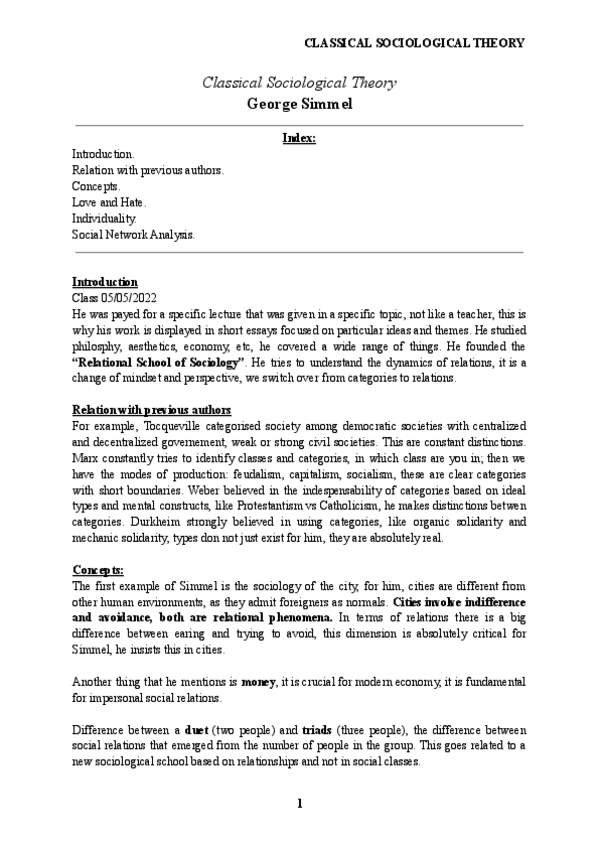 CLASSICAL SOCIOLOGICAL THEORY

Classical Sociological Theory
George Simmel

Index:

Introduction.
Relation with previous authors.
Concepts.
Love and Hate.
Individuality.
Social Network Analysis.

Introduction
Class 05/05/2022
He was payed for a specific lecture that was given in a specific topic, not like a teacher, this is why his work is displayed in short essays focused on particular ideas and themes. He studied philosphy, aesthetics, economy, etc, he covered a wide range of things. He founded the "Relational School of Sociology". He tries to understand the dynamics of relations, it is a change of mindset and perspective, we switch over from categories to relations.

Relation with previous authors
For example, Tocqueville categorised society among democratic societies with centralized and decentralized governement, weak or strong civil societies. This are constant distinctions. Marx constantly tries to identify classes and categories, in which class are you in; then we have the modes of production: feudalism, capitalism, socialism, these are clear categories with short boundaries. Weber believed in the indespensability of categories based on ideal types and mental constructs, like Protestantism vs Catholicism, he makes distinctions betwen categories. Durkheim strongly believed in using categories, like organic solidarity and mechanic solidarity, types don not just exist for him, they are absolutely real.

Concepts:
The first example of Simmel is the sociology of the city, for him, cities are different from other human environments, as they admit foreigners as normals. Cities involve indifference and avoidance, both are relational phenomena. In terms of relations there is a big difference between earing and trying to avoid, this dimension is absolutely critical for Simmel, he insists this in cities.

Another thing that he mentions is money, it is crucial for modern economy, it is fundamental for impersonal social relations.

Difference between a duet (two people) and triads (three people), the difference between social relations that emerged from the number of people in the group. This goes related to a new sociological school based on relationships and not in social classes.

1